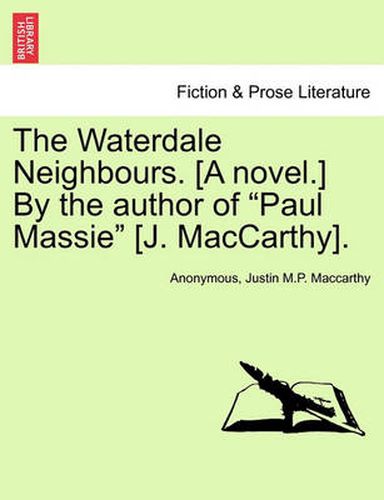 BRITISH LIBRARY

Fiction & Prose Literature

The Waterdale Neighbours. [A novel.] By the author of “Paul Massie” [J. MacCarthy].

Anonymous, Justin M.P. Maccarthy